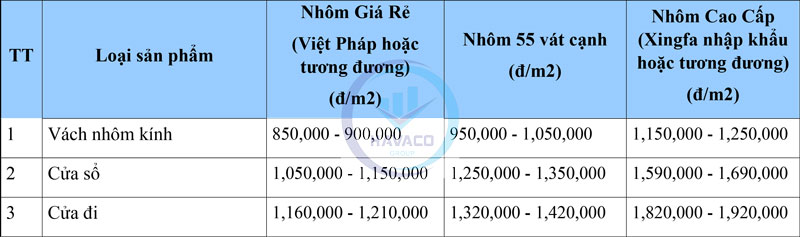 | TT | Loại sản phẩm | Nhôm Giá Rẻ (Việt Pháp hoặc tương đương) (đ/m2) | Nhôm 55 vát cạnh (đ/m2) | Nhôm Cao Cấp (Xingfa nhập khẩu hoặc tương đương) (đ/m2) |
|---|---|---|---|---|
| 1 | Vách nhôm kính | 850,000 - 900,000 | 950,000 - 1,050,000 | 1,150,000 - 1,250,000 |
| 2 | Cửa sổ | 1,050,000 - 1,150,000 | 1,250,000 - 1,350,000 | 1,590,000 - 1,690,000 |
| 3 | Cửa đi | 1,160,000 - 1,210,000 | 1,320,000 - 1,420,000 | 1,820,000 - 1,920,000 |

HAVACO
GROUP